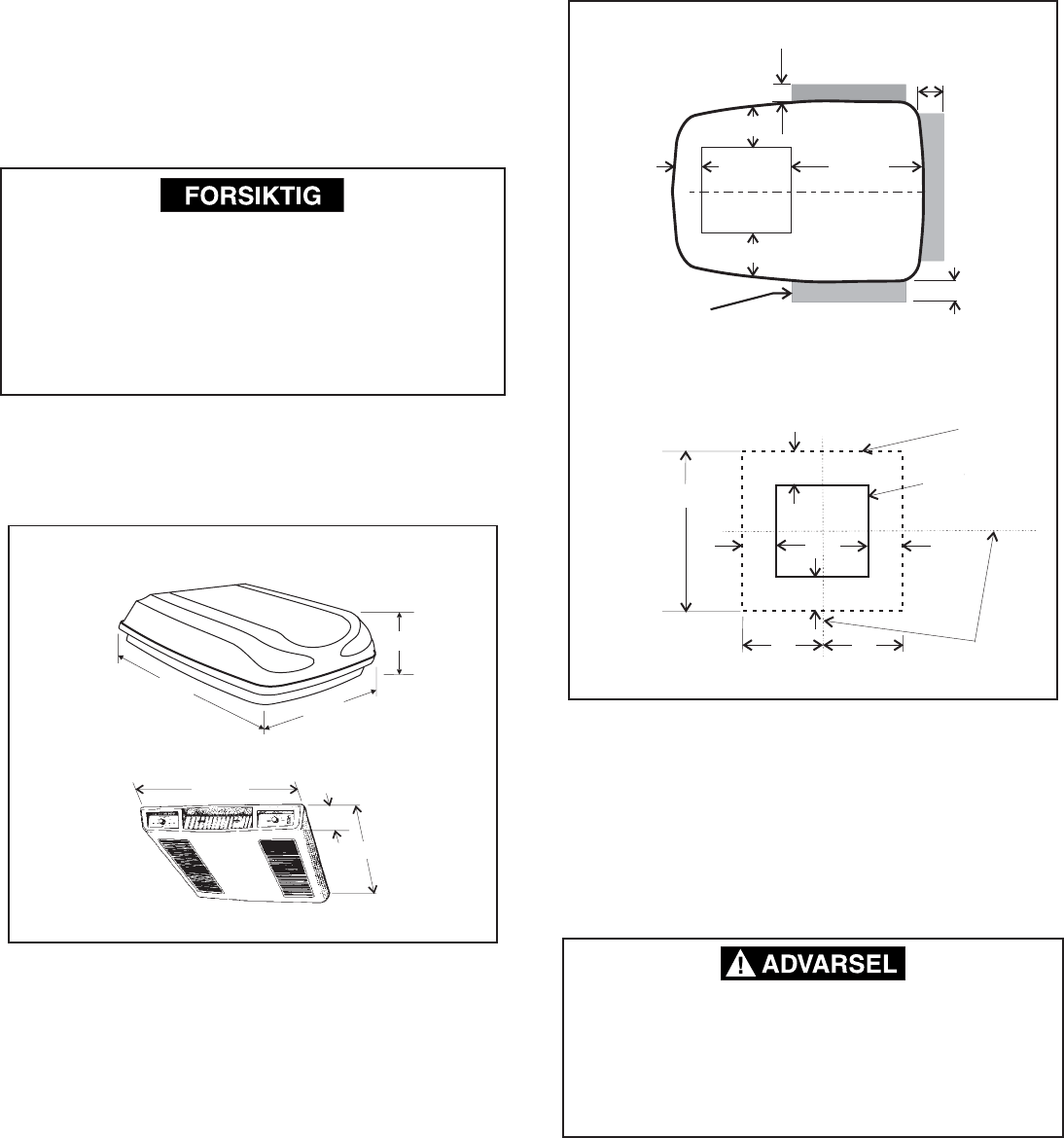 FORSIKTIG

ADVARSEL